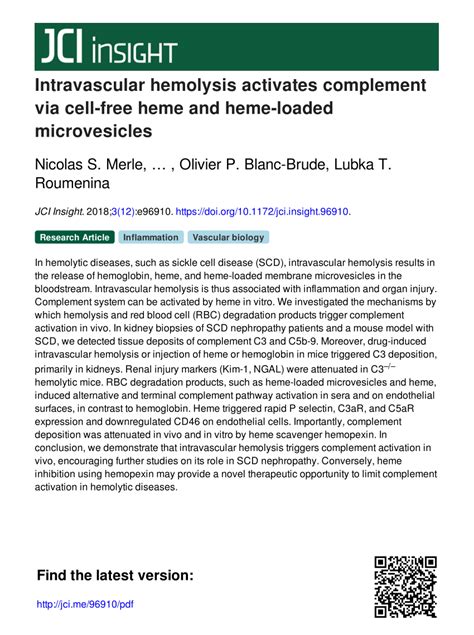 JCI insight

Intravascular hemolysis activates complement via cell-free heme and heme-loaded microvesicles

Nicolas S. Merle, … , Olivier P. Blanc-Brude, Lubka T. Roumenina

JCI Insight. 2018;3(12):e96910. https://doi.org/10.1172/jci.insight.96910.

Research Article Inflammation Vascular biology

In hemolytic diseases, such as sickle cell disease (SCD), intravascular hemolysis results in the release of hemoglobin, heme, and heme-loaded membrane microvesicles in the bloodstream. Intravascular hemolysis is thus associated with inflammation and organ injury. Complement system can be activated by heme in vitro. We investigated the mechanisms by which hemolysis and red blood cell (RBC) degradation products trigger complement activation in vivo. In kidney biopsies of SCD nephropathy patients and a mouse model with SCD, we detected tissue deposits of complement C3 and C5b-9. Moreover, drug-induced intravascular hemolysis or injection of heme or hemoglobin in mice triggered C3 deposition, primarily in kidneys. Renal injury markers (Kim-1, NGAL) were attenuated in $C3^{-/-}$ hemolytic mice. RBC degradation products, such as heme-loaded microvesicles and heme, induced alternative and terminal complement pathway activation in sera and on endothelial surfaces, in contrast to hemoglobin. Heme triggered rapid P selectin, C3aR, and C5aR expression and downregulated CD46 on endothelial cells. Importantly, complement deposition was attenuated in vivo and in vitro by heme scavenger hemopexin. In conclusion, we demonstrate that intravascular hemolysis triggers complement activation in vivo, encouraging further studies on its role in SCD nephropathy. Conversely, heme inhibition using hemopexin may provide a novel therapeutic opportunity to limit complement activation in hemolytic diseases.

Find the latest version:

http://jci.me/96910/pdf